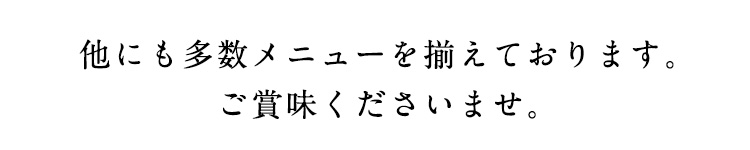 他にも多数メニューを揃えております。
ご賞味くださいませ。